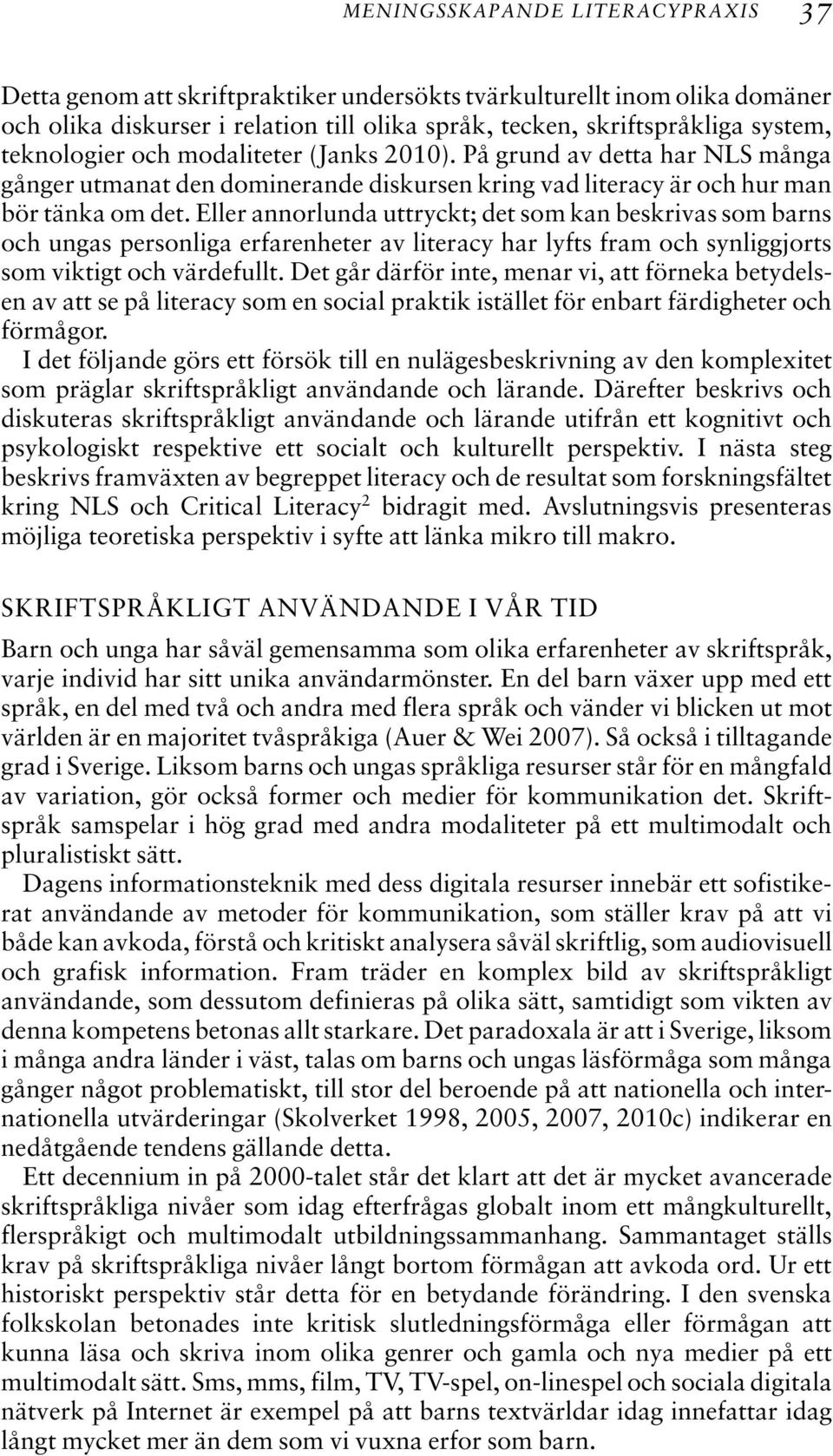 MENINGSSKAPANDE LITERACYPRAXIS 37

Detta genom att skriftpraktiker undersökts tvärkulturellt inom olika domäner och olika diskurser i relation till olika språk, tecken, skriftspråkliga system, teknologier och modaliteter (Janks 2010). På grund av detta har NLS många gånger utmanat den dominerande diskursen kring vad literacy är och hur man bör tänka om det. Eller annorlunda uttryckt; det som kan beskrivas som barns och ungas personliga erfarenheter av literacy har lyfts fram och synliggjorts som viktigt och värdefullt. Det går därför inte, menar vi, att förneka betydelsen av att se på literacy som en social praktik istället för enbart färdigheter och förmågor.

I det följande görs ett försök till en nulägesbeskrivning av den komplexitet som präglar skriftspråkligt användande och lärande. Därefter beskrivs och diskuteras skriftspråkligt användande och lärande utifrån ett kognitivt och psykologiskt respektive ett socialt och kulturellt perspektiv. I nästa steg beskrivs framväxten av begreppet literacy och de resultat som forskningsfältet kring NLS och Critical Literacy$^2$ bidragit med. Avslutningsvis presenteras möjliga teoretiska perspektiv i syfte att länka mikro till makro.

SKRIFTSPRÅKLIGT ANVÄNDANDE I VÅR TID

Barn och unga har såväl gemensamma som olika erfarenheter av skriftspråk, varje individ har sitt unika användarmönster. En del barn växer upp med ett språk, en del med två och andra med flera språk och vänder vi blicken ut mot världen är en majoritet tvåspråkiga (Auer & Wei 2007). Så också i tilltagande grad i Sverige. Liksom barns och ungas språkliga resurser står för en mångfald av variation, gör också former och medier för kommunikation det. Skriftspråk samspelar i hög grad med andra modaliteter på ett multimodalt och pluralistiskt sätt.

Dagens informationsteknik med dess digitala resurser innebär ett sofistikerat användande av metoder för kommunikation, som ställer krav på att vi både kan avkoda, förstå och kritiskt analysera såväl skriftlig, som audiovisuell och grafisk information. Fram träder en komplex bild av skriftspråkligt användande, som dessutom definieras på olika sätt, samtidigt som vikten av denna kompetens betonas allt starkare. Det paradoxala är att i Sverige, liksom i många andra länder i väst, talas om barns och ungas läsförmåga som många gånger något problematiskt, till stor del beroende på att nationella och internationella utvärderingar (Skolverket 1998, 2005, 2007, 2010c) indikerar en nedåtgående tendens gällande detta.

Ett decennium in på 2000-talet står det klart att det är mycket avancerade skriftspråkliga nivåer som idag efterfrågas globalt inom ett mångkulturellt, flerspråkigt och multimodalt utbildningssammanhang. Sammantaget ställs krav på skriftspråkliga nivåer långt bortom förmågan att avkoda ord. Ur ett historiskt perspektiv står detta för en betydande förändring. I den svenska folkskolan betonades inte kritisk slutledningsförmåga eller förmågan att kunna läsa och skriva inom olika genrer och gamla och nya medier på ett multimodalt sätt. Sms, mms, film, TV, TV-spel, on-linespel och sociala digitala nätverk på Internet är exempel på att barns textvärldar idag innefattar idag långt mycket mer än dem som vi vuxna erfor som barn.